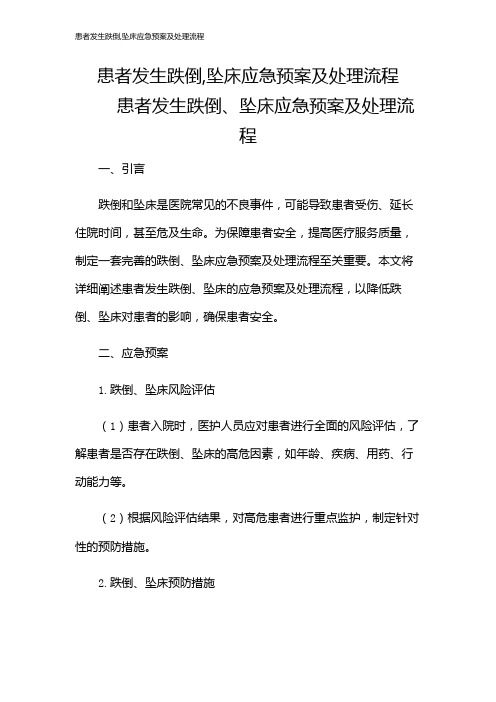 患者发生跌倒,坠床应急预案及处理流程

患者发生跌倒,坠床应急预案及处理流程

患者发生跌倒、坠床应急预案及处理流程

一、引言

跌倒和坠床是医院常见的不良事件，可能导致患者受伤、延长住院时间，甚至危及生命。为保障患者安全，提高医疗服务质量，制定一套完善的跌倒、坠床应急预案及处理流程至关重要。本文将详细阐述患者发生跌倒、坠床的应急预案及处理流程，以降低跌倒、坠床对患者的影响，确保患者安全。

二、应急预案

1. 跌倒、坠床风险评估

（1）患者入院时，医护人员应对患者进行全面的风险评估，了解患者是否存在跌倒、坠床的高危因素，如年龄、疾病、用药、行动能力等。

（2）根据风险评估结果，对高危患者进行重点监护，制定针对性的预防措施。

2. 跌倒、坠床预防措施